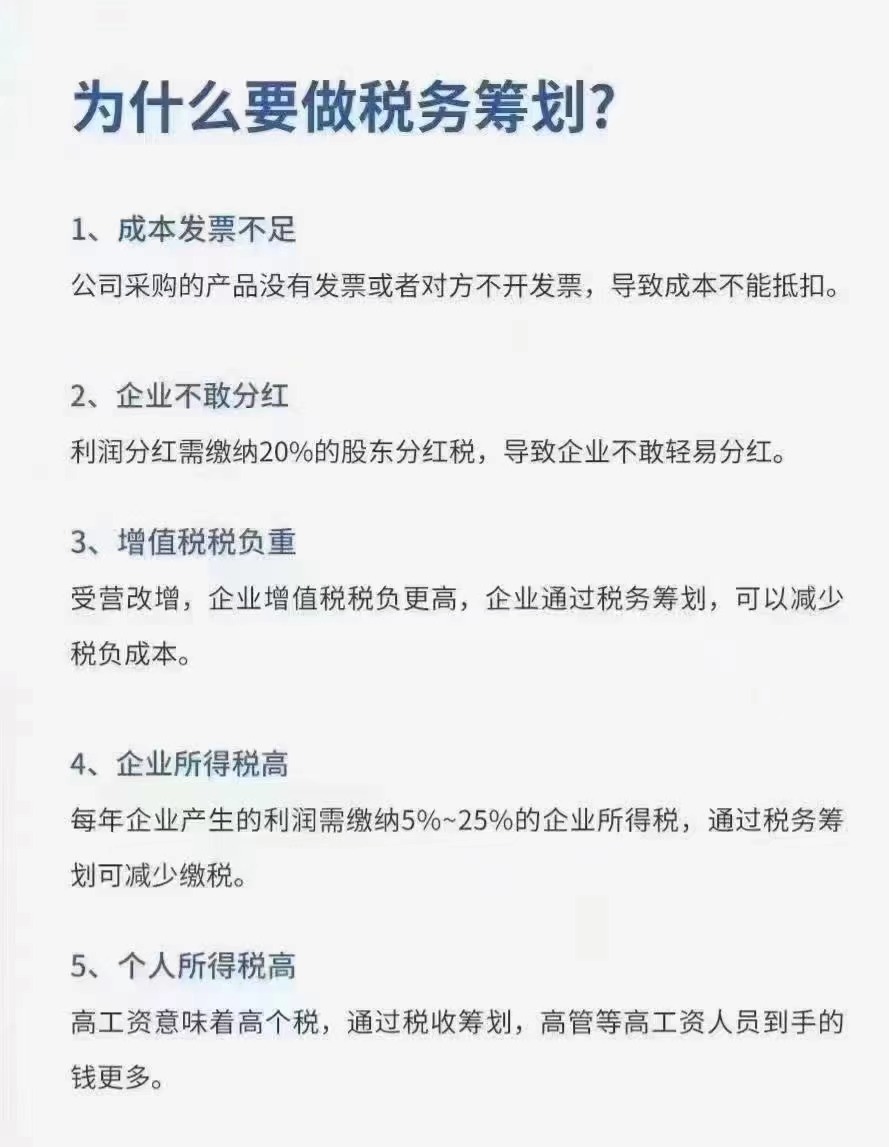 为什么要做税务筹划?

1、成本发票不足
公司采购的产品没有发票或者对方不开发票，导致成本不能抵扣。

2、企业不敢分红
利润分红需缴纳20%的股东分红税，导致企业不敢轻易分红。

3、增值税税负重
受营改增，企业增值税税负更高，企业通过税务筹划，可以减少税负成本。

4、企业所得税高
每年企业产生的利润需缴纳5%~25%的企业所得税，通过税务筹划可减少缴税。

5、个人所得税高
高工资意味着高个税，通过税收筹划，高管等高工资人员到手的钱更多。